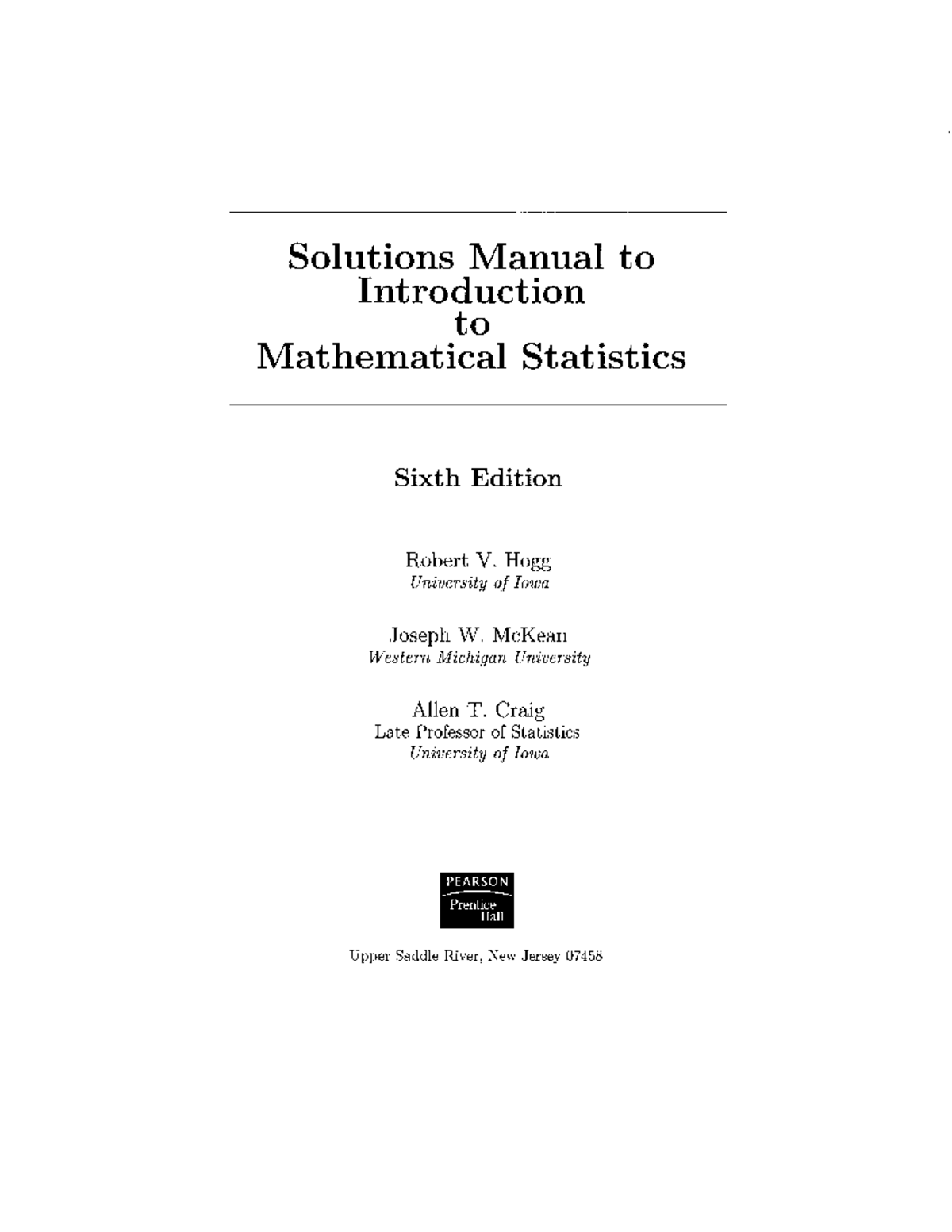 Solutions Manual to
Introduction
to
Mathematical Statistics

Sixth Edition

Robert V. Hogg
University of Iowa

Joseph W. McKean
Western Michigan University

Allen T. Craig
Late Professor of Statistics
University of Iowa

PEARSON
Prentice
Hall

Upper Saddle River, New Jersey 07458